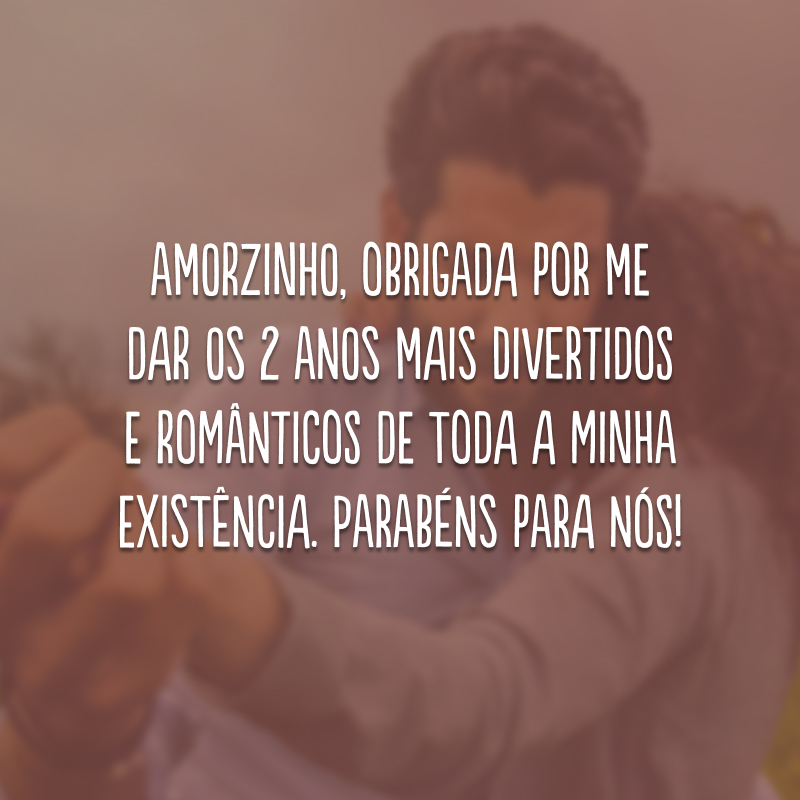 AMORZINHO, OBRIGADA POR ME DAR OS 2 ANOS MAIS DIVERTIDOS E ROMÂNTICOS DE TODA A MINHA EXISTÊNCIA. PARABÉNS PARA NÓS!